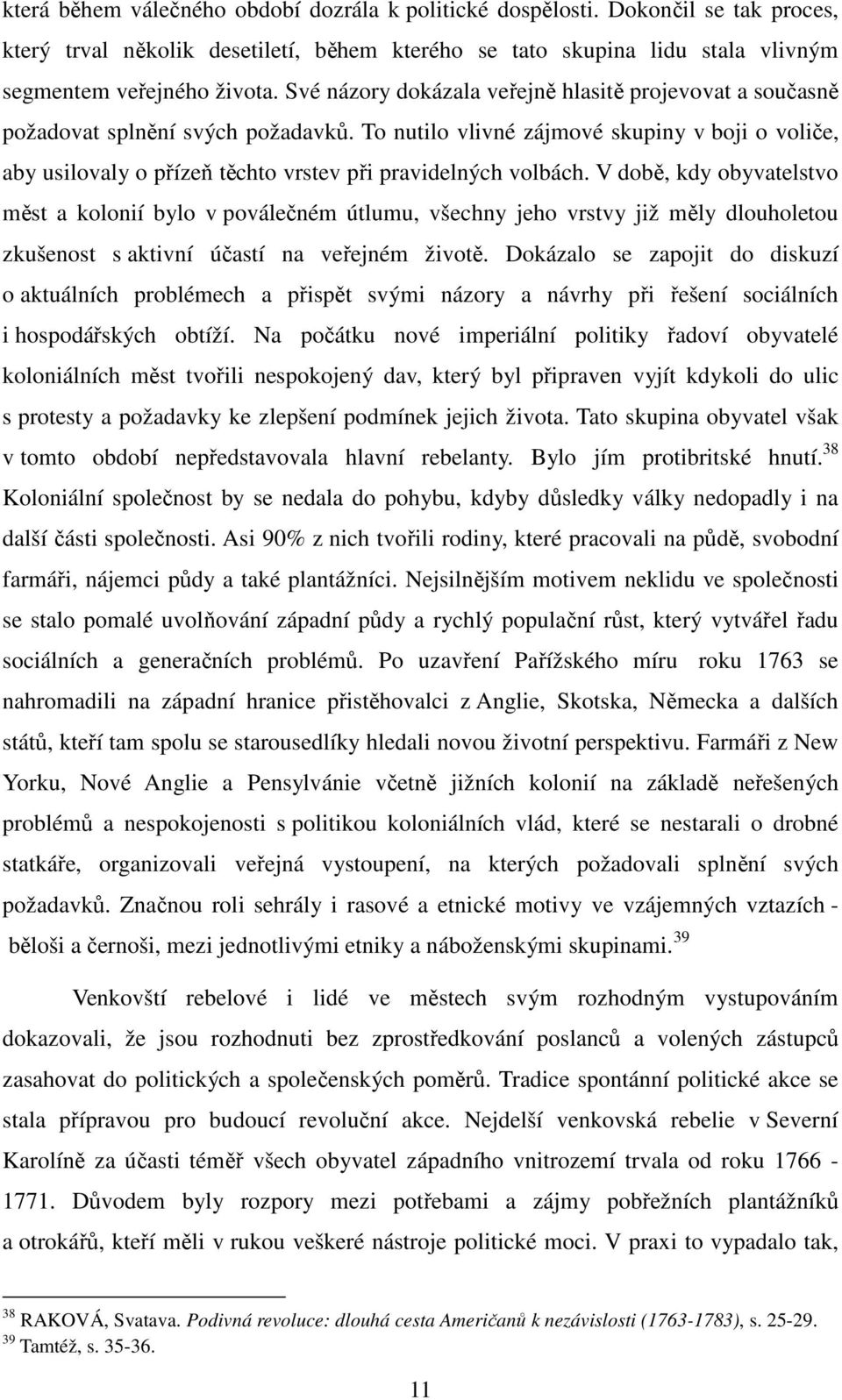 která během válečného období dozrála k politické dospělosti. Dokončil se tak proces, který trval několik desetiletí, během kterého se tato skupina lidu stala vlivným segmentem veřejného života. Své názory dokázala veřejně hlasitě projevovat a současně požadovat splnění svých požadavků. To nutilo vlivné zájmové skupiny v boji o voliče, aby usilovaly o přízeň těchto vrstev při pravidelných volbách. V době, kdy obyvatelstvo měst a kolonií bylo v poválečném útlumu, všechny jeho vrstvy již měly dlouholetou zkušenost s aktivní účastí na veřejném životě. Dokázalo se zapojit do diskuzí o aktuálních problémech a přispět svými názory a návrhy při řešení sociálních i hospodářských obtíží. Na počátku nové imperiální politiky řadoví obyvatelé koloniálních měst tvořili nespokojený dav, který byl připraven vyjít kdykoli do ulic s protesty a požadavky ke zlepšení podmínek jejich života. Tato skupina obyvatel však v tomto období nepředstavovala hlavní rebelanty. Bylo jím protibritské hnutí.$^{38}$ Koloniální společnost by se nedala do pohybu, kdyby důsledky války nedopadly i na další části společnosti. Asi 90% z nich tvořili rodiny, které pracovali na půdě, svobodní farmáři, nájemci půdy a také plantážníci. Nejsilnějším motivem neklidu ve společnosti se stalo pomalé uvolňování západní půdy a rychlý populační růst, který vytvářel řadu sociálních a generačních problémů. Po uzavření Pařížského míru roku 1763 se nahromadili na západní hranice přistěhovalci z Anglie, Skotska, Německa a dalších států, kteří tam spolu se starousedlíky hledali novou životní perspektivu. Farmáři z New Yorku, Nové Anglie a Pensylvánie včetně jižních kolonií na základě neřešených problémů a nespokojenosti s politikou koloniálních vlád, které se nestarali o drobné statkáře, organizovali veřejná vystoupení, na kterých požadovali splnění svých požadavků. Značnou roli sehrály i rasové a etnické motivy ve vzájemných vztazích - běloši a černoši, mezi jednotlivými etniky a náboženskými skupinami.$^{39}$

Venkovští rebelové i lidé ve městech svým rozhodným vystupováním dokazovali, že jsou rozhodnuti bez zprostředkování poslanců a volených zástupců zasahovat do politických a společenských poměrů. Tradice spontánní politické akce se stala přípravou pro budoucí revoluční akce. Nejdelší venkovská rebelie v Severní Karolíně za účasti téměř všech obyvatel západního vnitrozemí trvala od roku 1766 - 1771. Důvodem byly rozpory mezi potřebami a zájmy pobřežních plantážníků a otrokářů, kteří měli v rukou veškeré nástroje politické moci. V praxi to vypadalo tak,

$^{38}$ RAKOVÁ, Svatava. Podivná revoluce: dlouhá cesta Američanů k nezávislosti (1763-1783), s. 25-29.
$^{39}$ Tamtéž, s. 35-36.

11